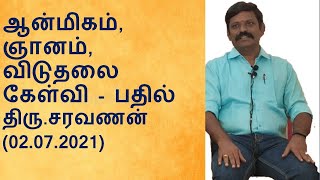 ஆன்மிகம்,
ஞானம்,
விடுதலை
கேள்வி - பதில்
திரு.சரவணன்
(02.07.2021)